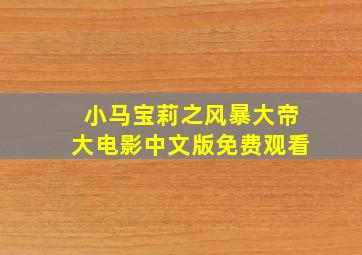 小马宝莉之风暴大帝
大电影中文版免费观看